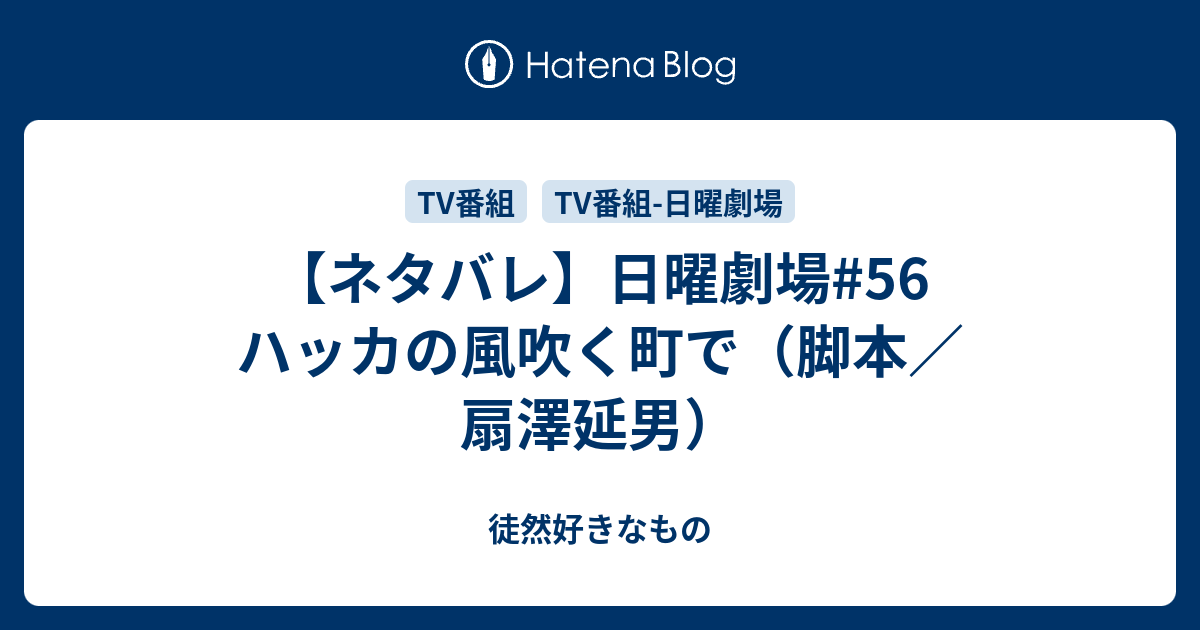 Hatena Blog

TV番組　TV番組-日曜劇場

【ネタバレ】日曜劇場#56 ハッカの風吹く町で（脚本／扇澤延男）

徒然好きなもの